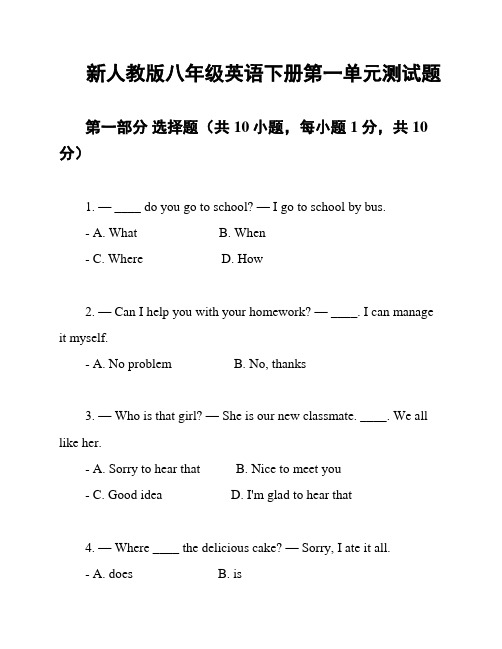 新人教版八年级英语下册第一单元测试题

第一部分 选择题（共 10 小题，每小题 1 分，共 10 分）

1. — ____ do you go to school? — I go to school by bus.

- A. What B. When

- C. Where D. How

2. — Can I help you with your homework? — ____. I can manage it myself.

- A. No problem B. No, thanks

3. — Who is that girl? — She is our new classmate. ____. We all like her.

- A. Sorry to hear that B. Nice to meet you

- C. Good idea D. I'm glad to hear that

4. — Where ____ the delicious cake? — Sorry, I ate it all.

- A. does B. is